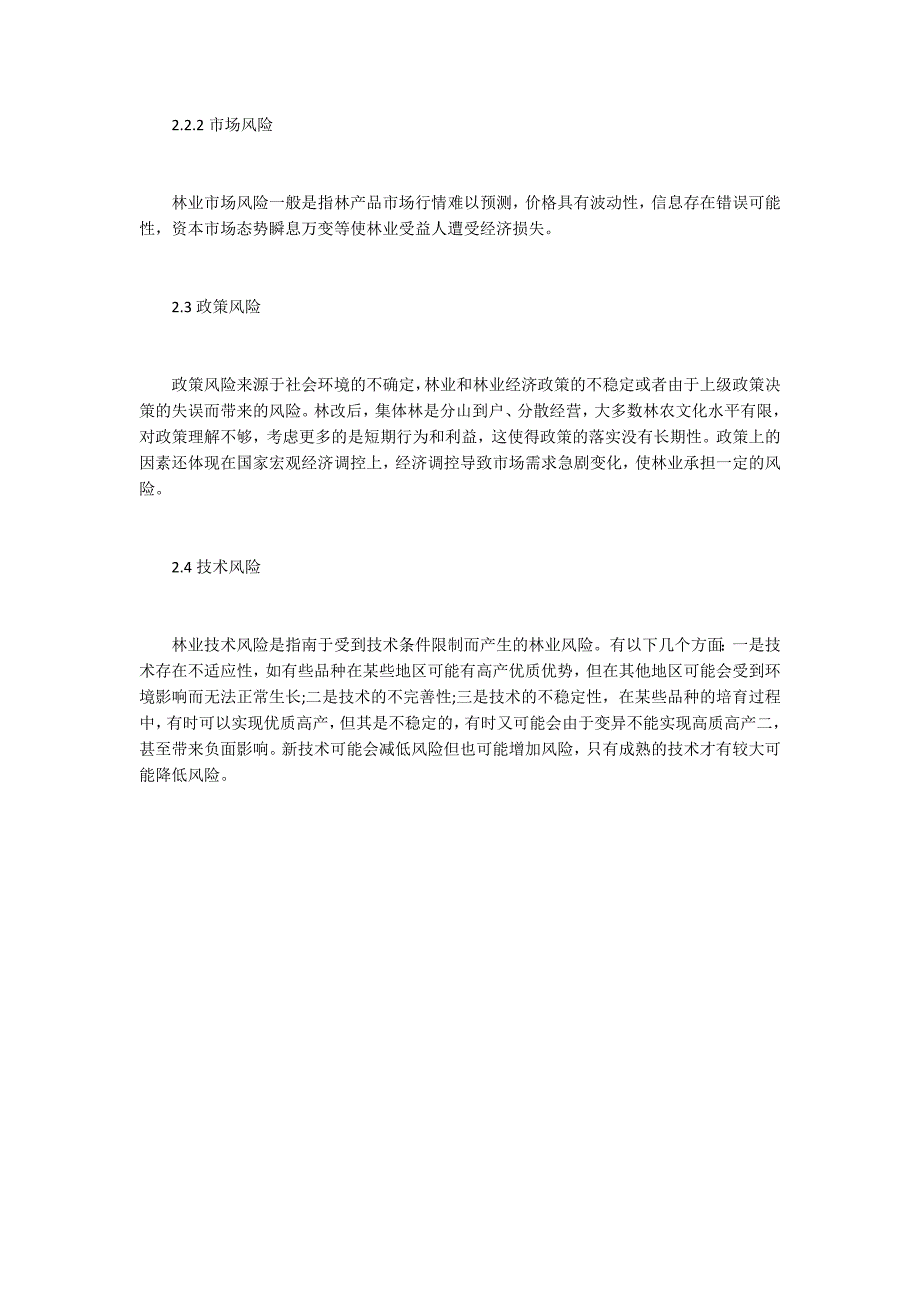 2.2.2 市场风险

林业市场风险一般是指林产品市场行情难以预测，价格具有波动性，信息存在错误可能性，资本市场态势瞬息万变等使林业受益人遭受经济损失。

2.3 政策风险

政策风险来源于社会环境的不确定，林业和林业经济政策的不稳定或者由于上级政策决策的失误而带来的风险。林改后，集体林是分山到户、分散经营，大多数林农文化水平有限，对政策理解不够，考虑更多的是短期行为和利益，这使得政策的落实没有长期性。政策上的因素还体现在国家宏观经济调控上，经济调控导致市场需求急剧变化，使林业承担一定的风险。

2.4 技术风险

林业技术风险是指南于受到技术条件限制而产生的林业风险。有以下几个方面：一是技术存在不适应性，如有些品种在某些地区可能有高产优质优势，但在其他地区可能会受到环境影响而无法正常生长;二是技术的不完善性;三是技术的不稳定性，在某些品种的培育过程中，有时可以实现优质高产，但其是不稳定的，有时又可能会由于变异不能实现高质高产二，甚至带来负面影响。新技术可能会减低风险但也可能增加风险，只有成熟的技术才有较大可能降低风险。